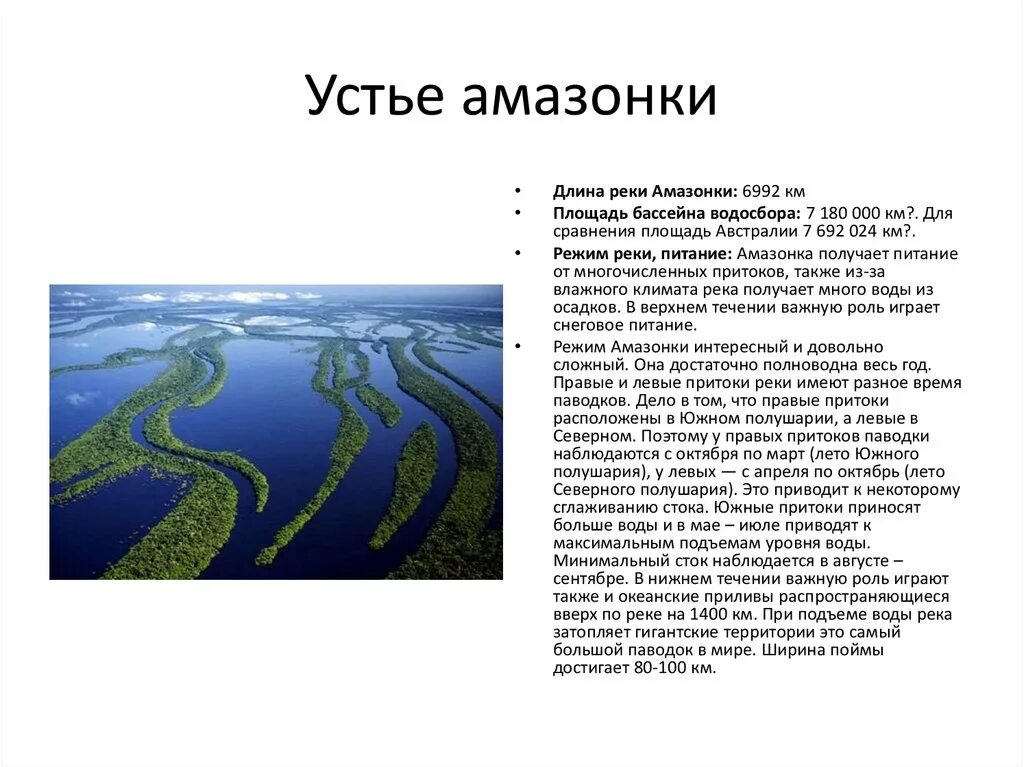 Устье амазонки

• **Длина реки Амазонки:** 6992 км
• **Площадь бассейна водосбора:** 7 180 000 км?. Для сравнения площадь Австралии 7 692 024 км?.
• **Режим реки, питание:** Амазонка получает питание от многочисленных притоков, также из-за влажного климата река получает много воды из осадков. В верхнем течении важную роль играет снеговое питание.
• Режим Амазонки интересный и довольно сложный. Она достаточно полноводна весь год. Правые и левые притоки реки имеют разное время паводков. Дело в том, что правые притоки расположены в Южном полушарии, а левые в Северном. Поэтому у правых притоков паводки наблюдаются с октября по март (лето Южного полушария), у левых — с апреля по октябрь (лето Северного полушария). Это приводит к некоторому сглаживанию стока. Южные притоки приносят больше воды и в мае – июле приводят к максимальным подъемам уровня воды. Минимальный сток наблюдается в августе – сентябре. В нижнем течении важную роль играют также и океанские приливы распространяющиеся вверх по реке на 1400 км. При подъеме воды река затопляет гигантские территории это самый большой паводок в мире. Ширина поймы достигает 80-100 км.